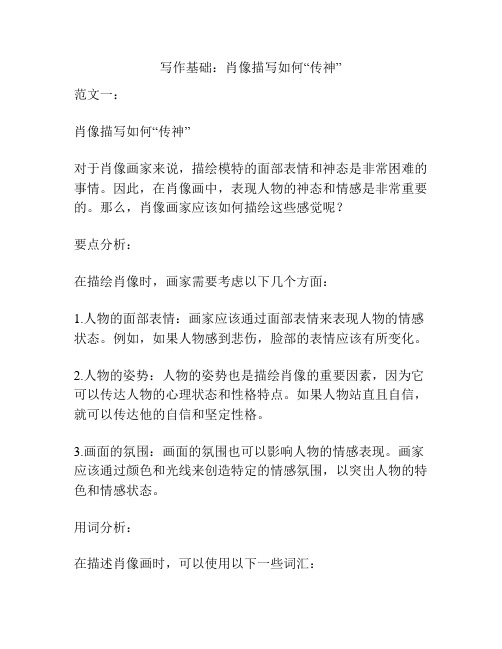 写作基础：肖像描写如何“传神”

范文一：

肖像描写如何“传神”

对于肖像画家来说，描绘模特的面部表情和神态是非常困难的事情。因此，在肖像画中，表现人物的神态和情感是非常重要的。那么，肖像画家应该如何描绘这些感觉呢？

要点分析：

在描绘肖像时，画家需要考虑以下几个方面：

1.人物的面部表情：画家应该通过面部表情来表现人物的情感状态。例如，如果人物感到悲伤，脸部的表情应该有所变化。

2.人物的姿势：人物的姿势也是描绘肖像的重要因素，因为它可以传达人物的心理状态和性格特点。如果人物站直且自信，就可以传达他的自信和坚定性格。

3.画面的氛围：画面的氛围也可以影响人物的情感表现。画家应该通过颜色和光线来创造特定的情感氛围，以突出人物的特色和情感状态。

用词分析：

在描述肖像画时，可以使用以下一些词汇：